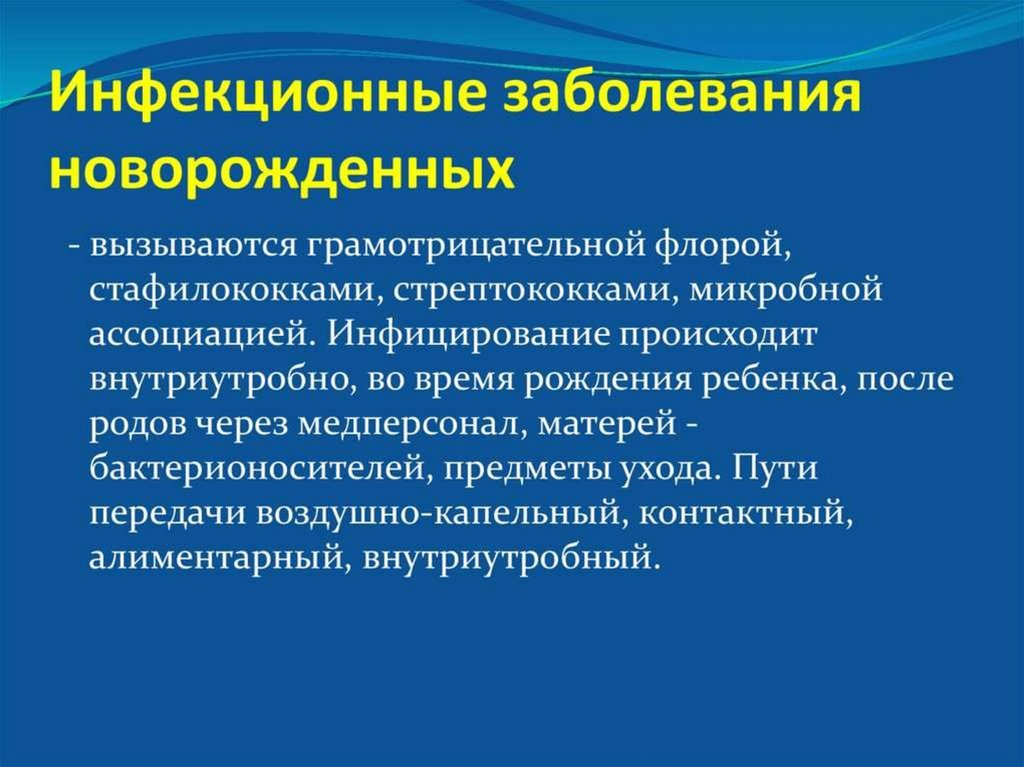 Инфекционные заболевания новорожденных

- вызываются грамотрицательной флорой, стафилококками, стрептококками, микробной ассоциацией. Инфицирование происходит внутриутробно, во время рождения ребенка, после родов через медперсонал, матерей - бактерионосителей, предметы ухода. Пути передачи воздушно-капельный, контактный, алиментарный, внутриутробный.